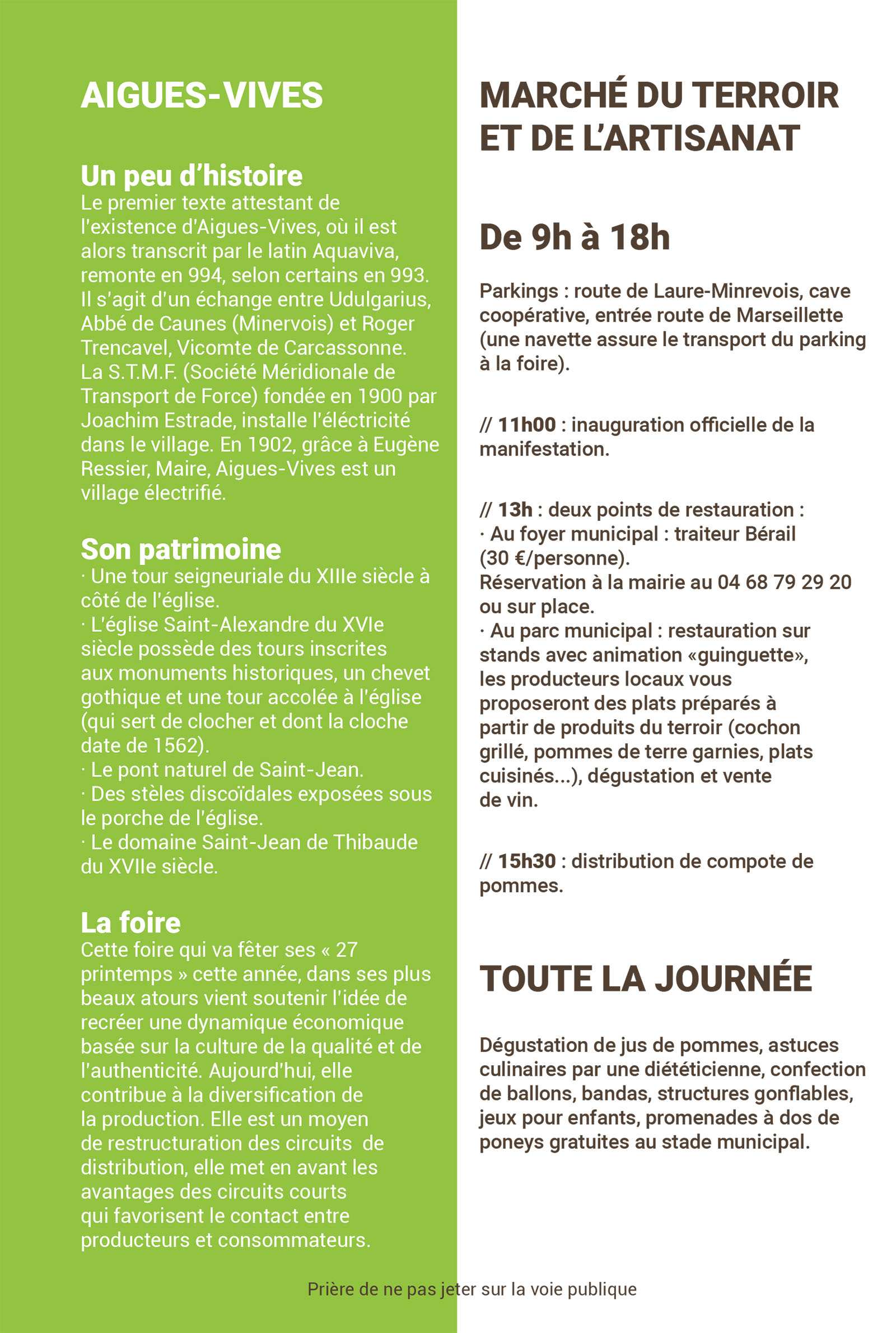 AIGUES-VIVES

Un peu d'histoire
Le premier texte attestant de l'existence d'Aigues-Vives, où il est alors transcrit par le latin Aquaviva, remonte en 994, selon certains en 993. Il s'agit d'un échange entre Udulgarius, Abbé de Caunes (Minervois) et Roger Trencavel, Vicomte de Carcassonne. La S.T.M.F. (Société Méridionale de Transport de Force) fondée en 1900 par Joachim Estrade, installe l'éléctricité dans le village. En 1902, grâce à Eugène Ressier, Maire, Aigues-Vives est un village électrifié.

Son patrimoine
· Une tour seigneuriale du XIIIe siècle à côté de l'église.
· L'église Saint-Alexandre du XVIe siècle possède des tours inscrites aux monuments historiques, un chevet gothique et une tour accolée à l'église (qui sert de clocher et dont la cloche date de 1562).
· Le pont naturel de Saint-Jean.
· Des stèles discoïdales exposées sous le porche de l'église.
· Le domaine Saint-Jean de Thibaude du XVIIe siècle.

La foire
Cette foire qui va fêter ses « 27 printemps » cette année, dans ses plus beaux atours vient soutenir l'idée de recréer une dynamique économique basée sur la culture de la qualité et de l'authenticité. Aujourd'hui, elle contribue à la diversification de la production. Elle est un moyen de restructuration des circuits de distribution, elle met en avant les avantages des circuits courts qui favorisent le contact entre producteurs et consommateurs.

MARCHÉ DU TERROIR ET DE L'ARTISANAT

De 9h à 18h

Parkings : route de Laure-Minrevois, cave coopérative, entrée route de Marseillette (une navette assure le transport du parking à la foire).

// 11h00 : inauguration officielle de la manifestation.

// 13h : deux points de restauration :
· Au foyer municipal : traiteur Bérail (30 €/personne).
Réservation à la mairie au 04 68 79 29 20 ou sur place.
· Au parc municipal : restauration sur stands avec animation «guinguette», les producteurs locaux vous proposeront des plats préparés à partir de produits du terroir (cochon grillé, pommes de terre garnies, plats cuisinés...), dégustation et vente de vin.

// 15h30 : distribution de compote de pommes.

TOUTE LA JOURNÉE

Dégustation de jus de pommes, astuces culinaires par une diététicienne, confection de ballons, bandas, structures gonflables, jeux pour enfants, promenades à dos de poneys gratuites au stade municipal.

Prière de ne pas jeter sur la voie publique